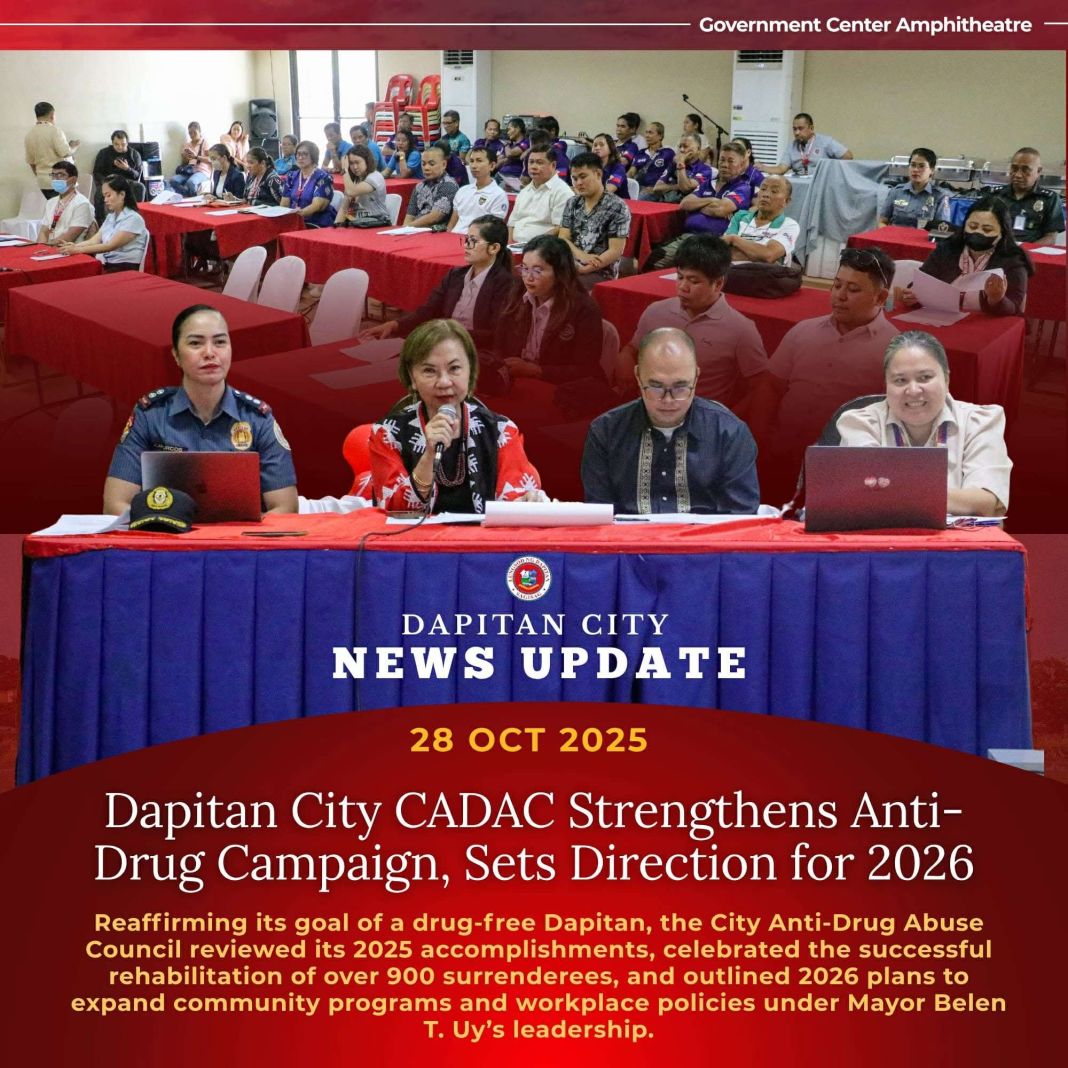 Government Center Amphitheatre

DAPITAN CITY
NEWS UPDATE

28 OCT 2025

Dapitan City CADAC Strengthens Anti-Drug Campaign, Sets Direction for 2026

Reaffirming its goal of a drug-free Dapitan, the City Anti-Drug Abuse Council reviewed its 2025 accomplishments, celebrated the successful rehabilitation of over 900 surrenderees, and outlined 2026 plans to expand community programs and workplace policies under Mayor Belen T. Uy's leadership.